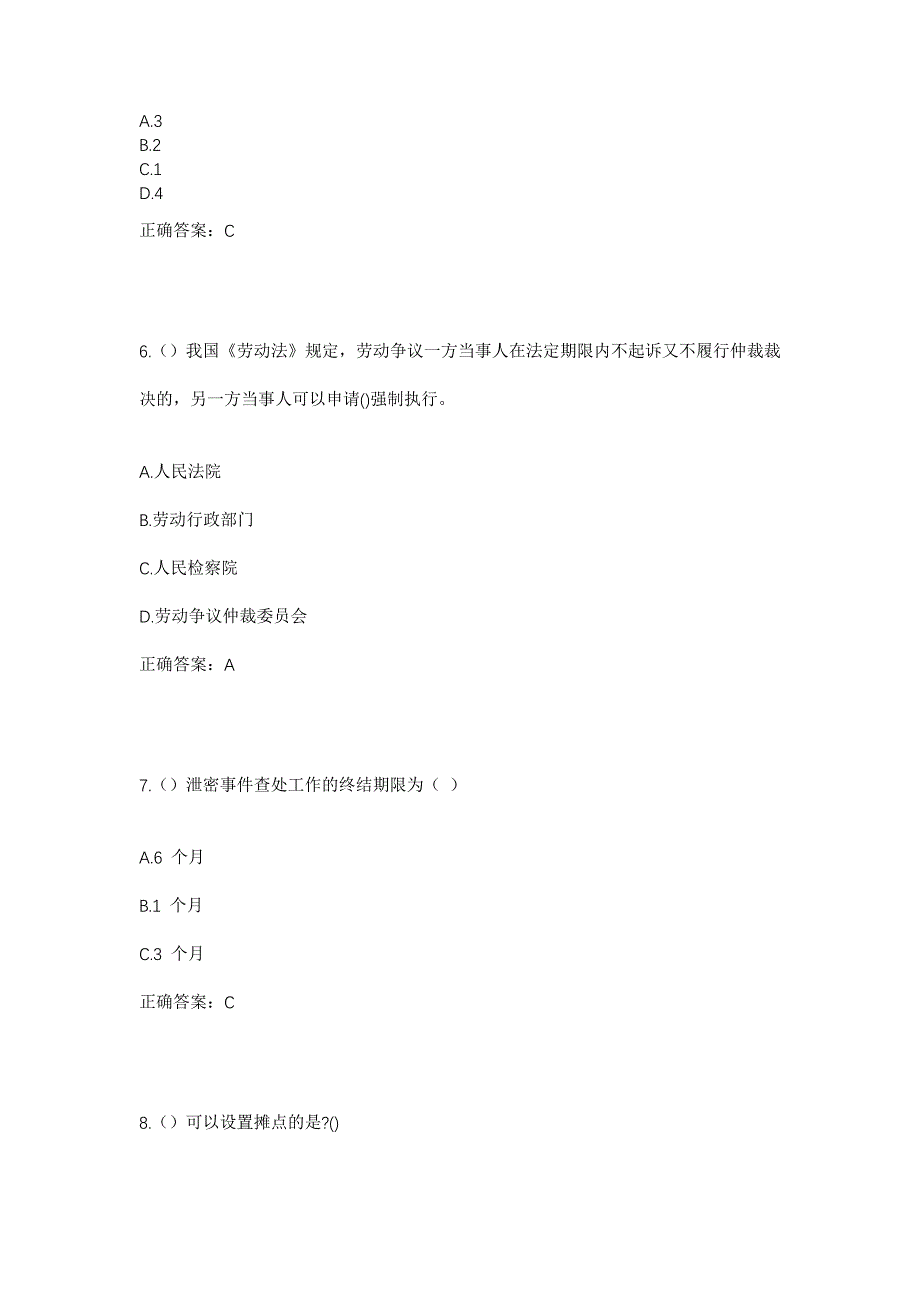 A.3
B.2
C.1
D.4

正确答案：C

6.（）我国《劳动法》规定，劳动争议一方当事人在法定期限内不起诉又不履行仲裁裁决的，另一方当事人可以申请()强制执行。

A.人民法院

B.劳动行政部门

C.人民检察院

D.劳动争议仲裁委员会

正确答案：A

7.（）泄密事件查处工作的终结期限为（ ）

A.6 个月

B.1 个月

C.3 个月

正确答案：C

8.（）可以设置摊点的是?()